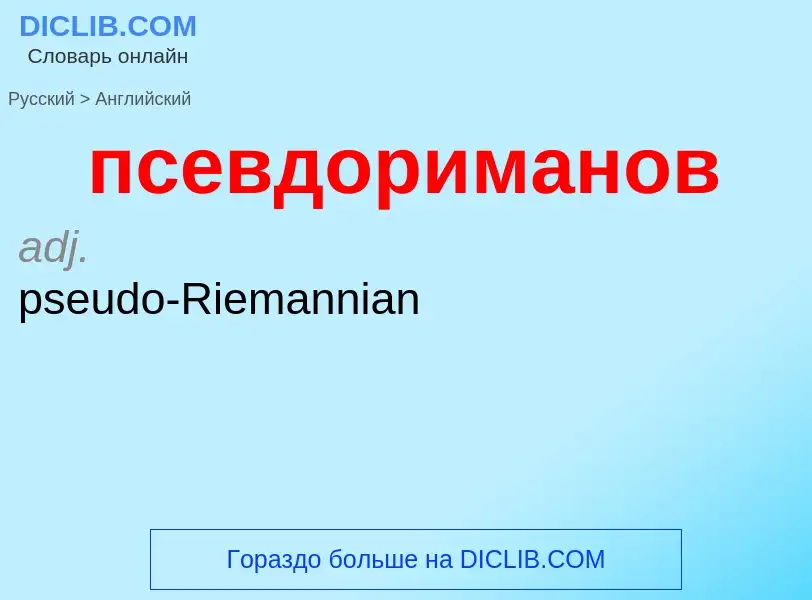 DICLIB.COM
Словарь онлайн

Русский > Английский

псевдориманов

adj.
pseudo-Riemannian

Гораздо больше на DICLIB.COM